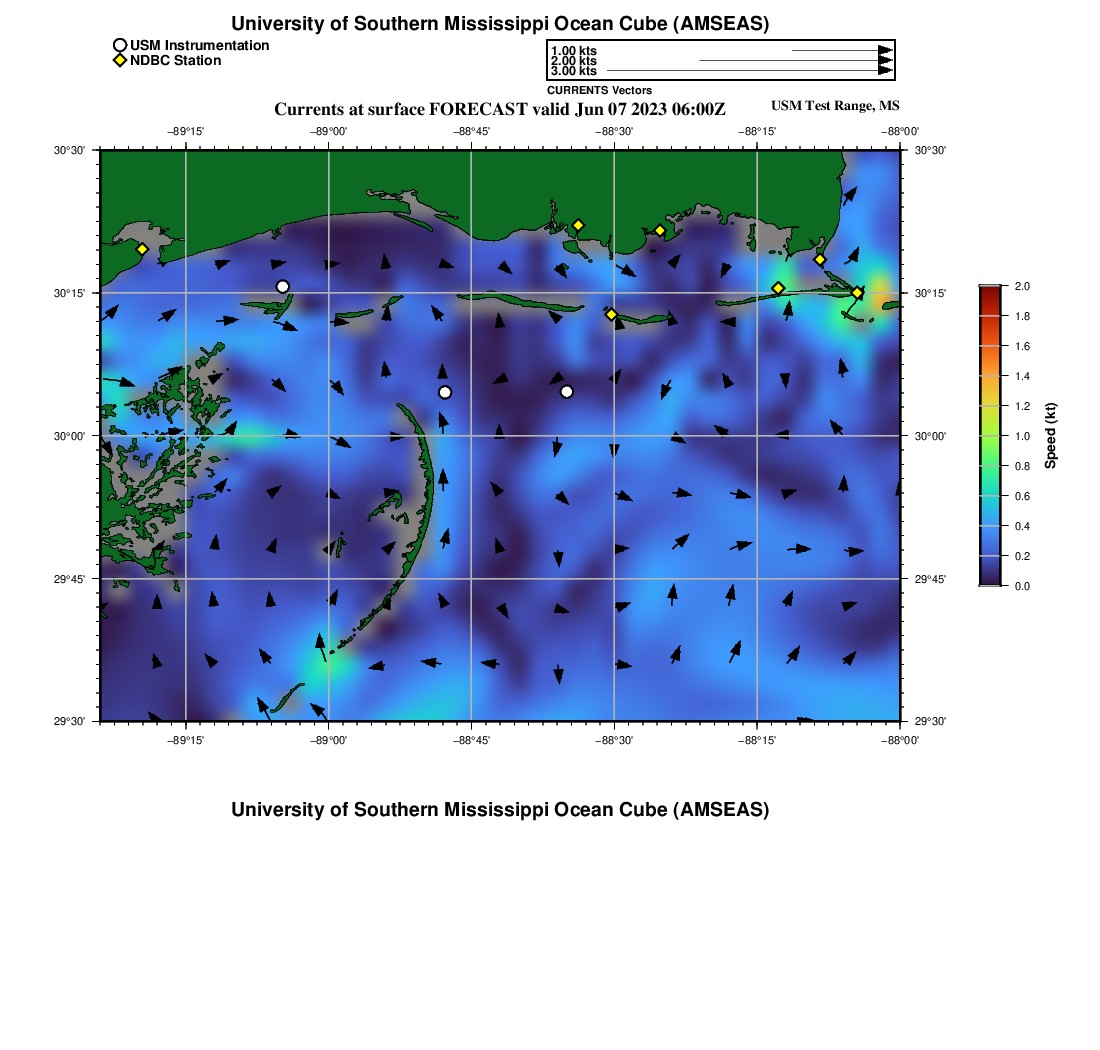 University of Southern Mississippi Ocean Cube (AMSEAS)

USM Instrumentation
NDBC Station

1.00 kts
2.00 kts
3.00 kts
CURRENTS Vectors

Currents at surface FORECAST valid Jun 07 2023 06:00Z

USM Test Range, MS

−89°15' −89°00' −88°45' −88°30' −88°15' −88°00'

30°30' 30°15' 30°00' 29°45' 29°30'

30°30' 30°15' 30°00' 29°45' 29°30'

−89°15' −89°00' −88°45' −88°30' −88°15' −88°00'

2.0
1.8
1.6
1.4
1.2
1.0
0.8
0.6
0.4
0.2
0.0

Speed (kt)

University of Southern Mississippi Ocean Cube (AMSEAS)